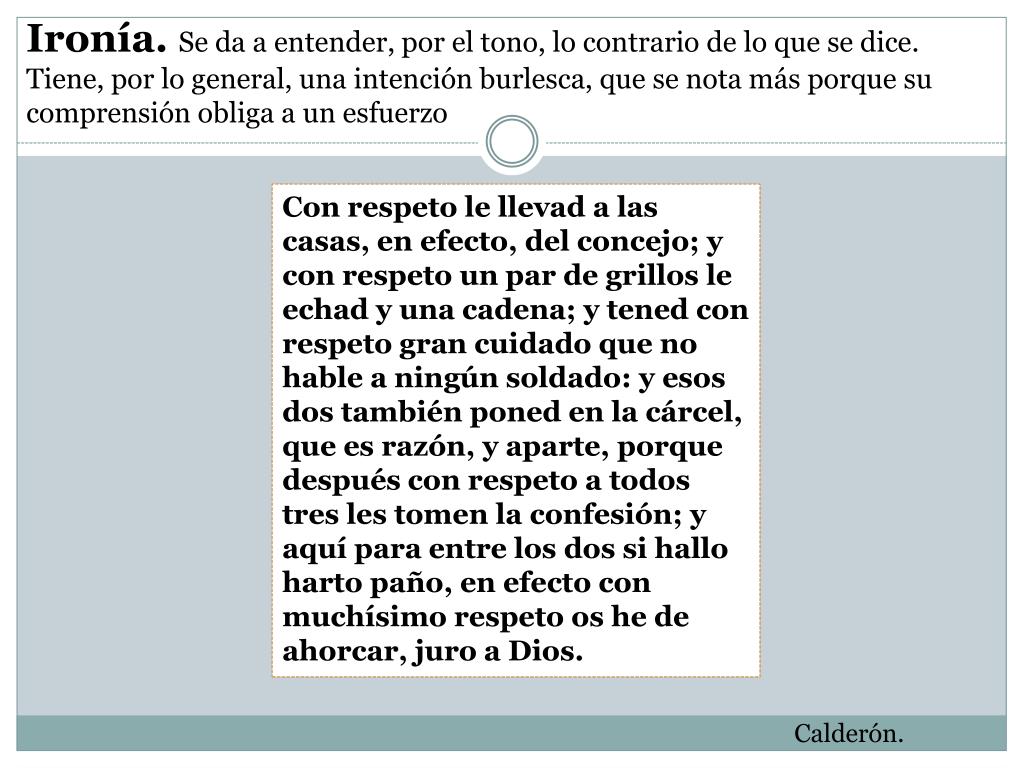 Ironía. Se da a entender, por el tono, lo contrario de lo que se dice. Tiene, por lo general, una intención burlesca, que se nota más porque su comprensión obliga a un esfuerzo

Con respeto le llevad a las casas, en efecto, del concejo; y con respeto un par de grillos le echad y una cadena; y tened con respeto gran cuidado que no hable a ningún soldado: y esos dos también poned en la cárcel, que es razón, y aparte, porque después con respeto a todos tres les tomen la confesión; y aquí para entre los dos si hallo harto paño, en efecto con muchísimo respeto os he de ahorcar, juro a Dios.

Calderón.